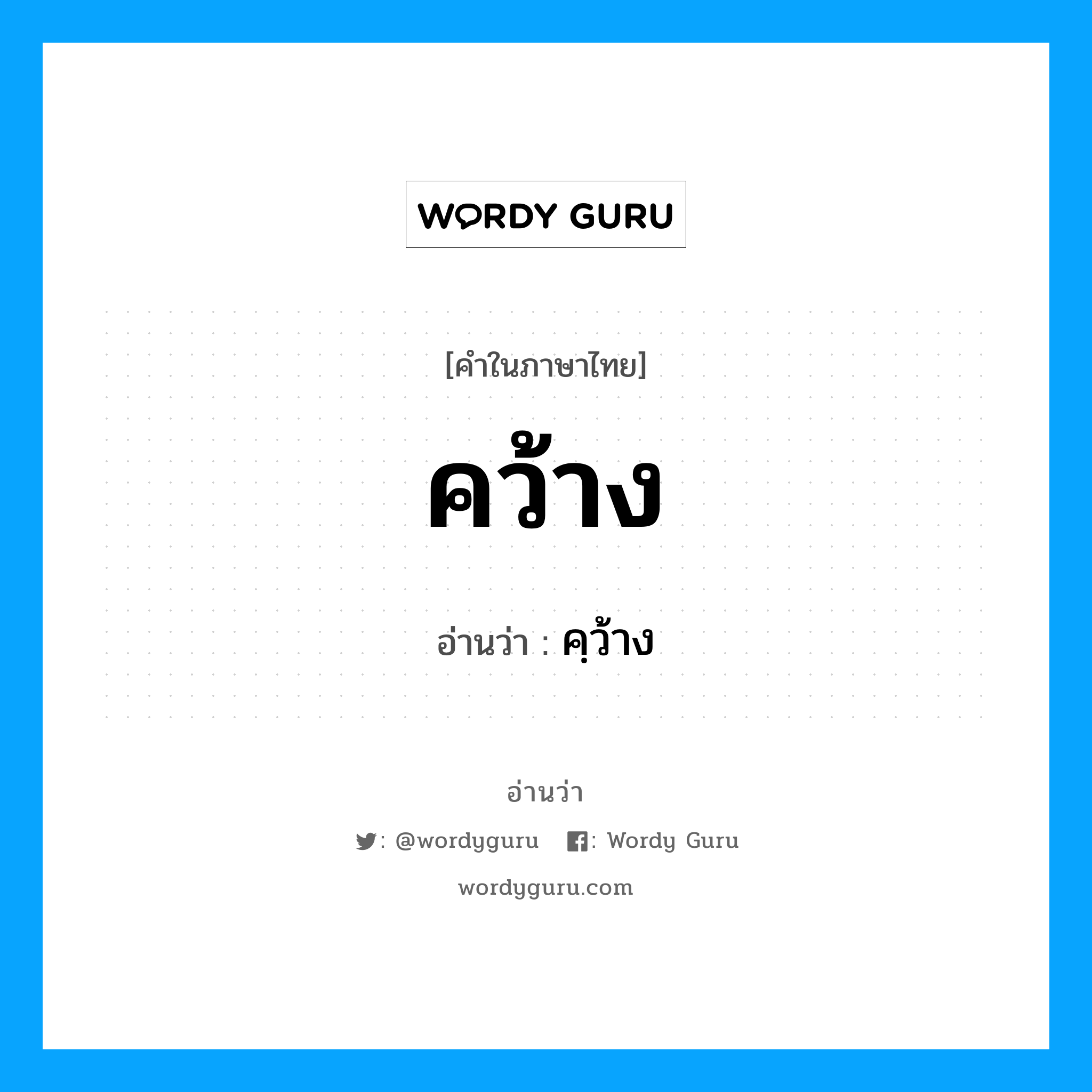 WORDY GURU

[คำในภาษาไทย]

คว้าง

อ่านว่า : คฺว้าง

อ่านว่า

: @wordyguru : Wordy Guru

wordyguru.com